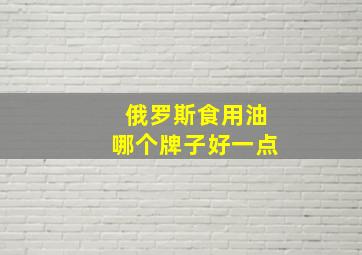 俄罗斯食用油
哪个牌子好一点